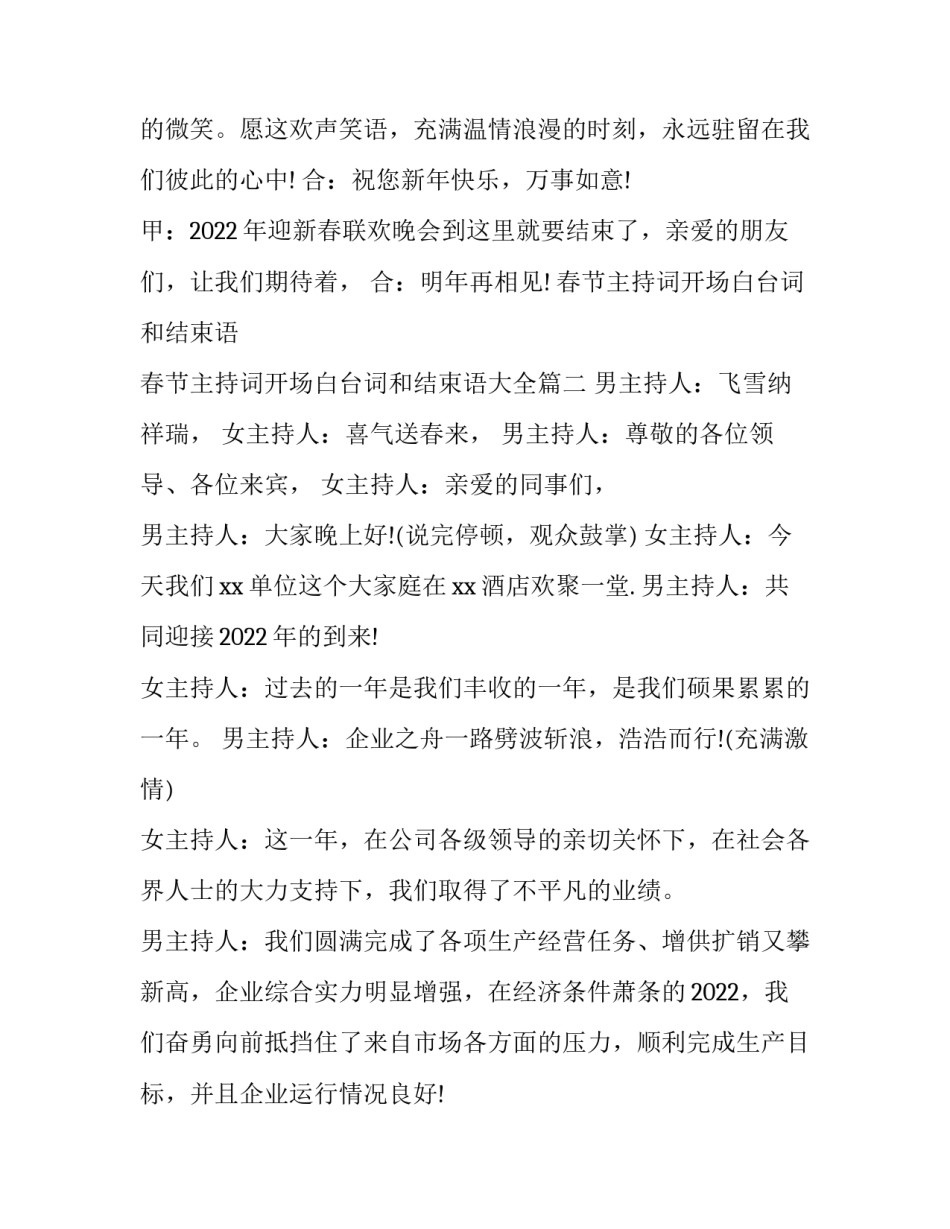 的微笑。愿这欢声笑语，充满温情浪漫的时刻，永远驻留在我们彼此的心中! 合：祝您新年快乐，万事如意!

甲：2022 年迎新春联欢晚会到这里就要结束了，亲爱的朋友们，让我们期待着， 合：明年再相见! 春节主持词开场白台词和结束语

春节主持词开场白台词和结束语大全篇二 男主持人：飞雪纳祥瑞， 女主持人：喜气送春来， 男主持人：尊敬的各位领导、各位来宾， 女主持人：亲爱的同事们，

男主持人：大家晚上好!(说完停顿，观众鼓掌) 女主持人：今天我们 xx 单位这个大家庭在 xx 酒店欢聚一堂. 男主持人：共同迎接 2022 年的到来!

女主持人：过去的一年是我们丰收的一年，是我们硕果累累的一年。 男主持人：企业之舟一路劈波斩浪，浩浩而行!(充满激情)

女主持人：这一年，在公司各级领导的亲切关怀下，在社会各界人士的大力支持下，我们取得了不平凡的业绩。

男主持人：我们圆满完成了各项生产经营任务、增供扩销又攀新高，企业综合实力明显增强，在经济条件萧条的 2022，我们奋勇向前抵挡住了来自市场各方面的压力，顺利完成生产目标，并且企业运行情况良好!